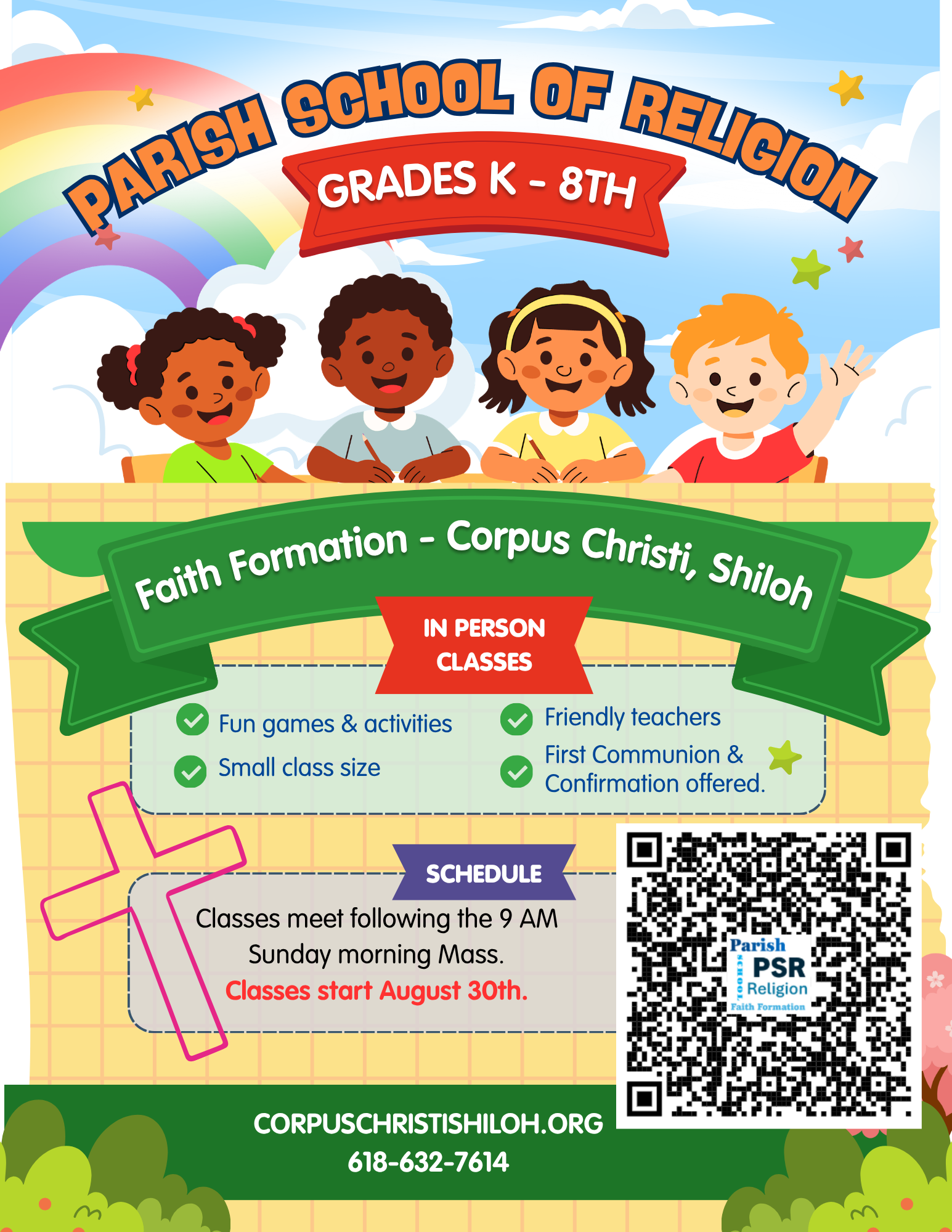 PARISH SCHOOL OF RELIGION

GRADES K - 8TH

Faith Formation - Corpus Christi, Shiloh

IN PERSON CLASSES

Fun games & activities

Small class size

Friendly teachers

First Communion & Confirmation offered.

SCHEDULE

Classes meet following the 9 AM Sunday morning Mass.

Classes start August 30th.

Parish SCHOOL PSR Religion Faith Formation

CORPUSCHRISTISHILOH.ORG
618-632-7614